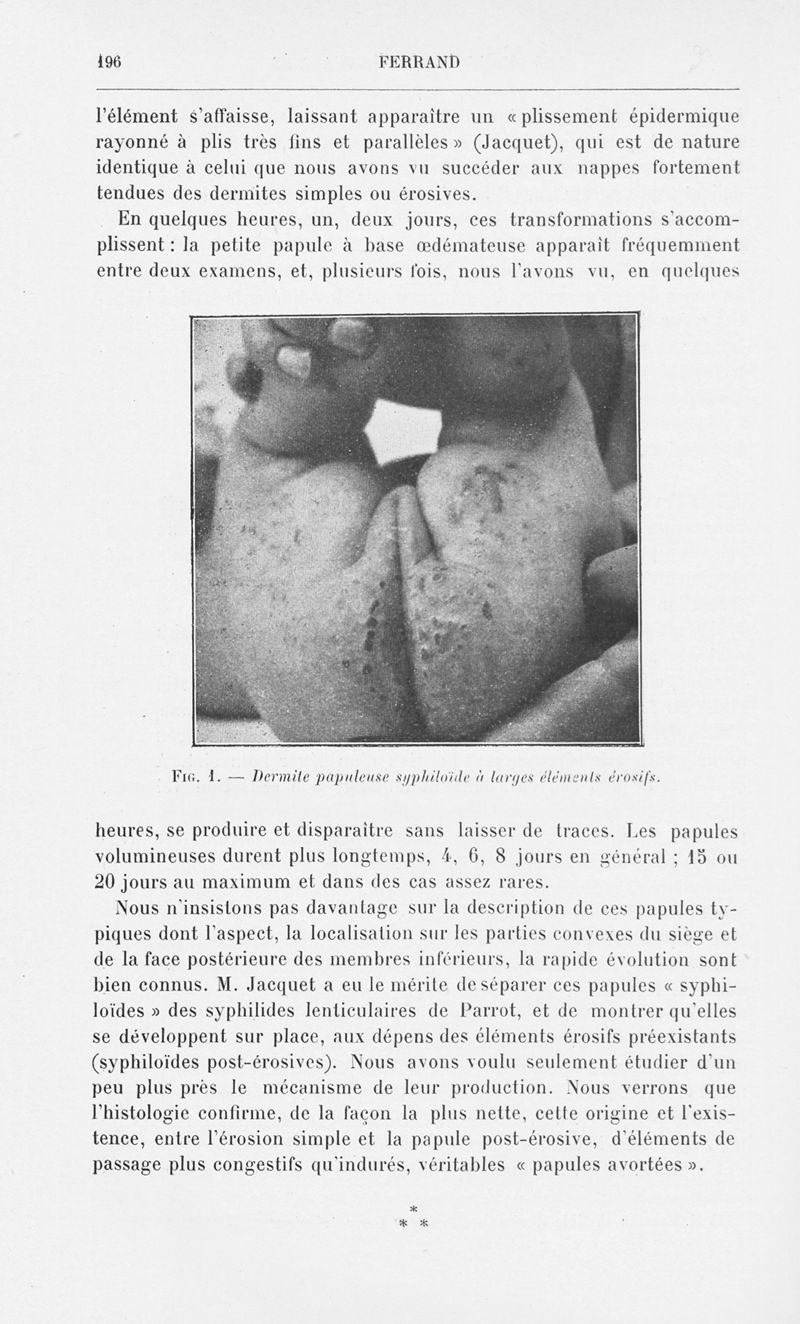 196 FERRAND

l'élément s'affaisse, laissant apparaître un « plissement épidermique rayonné à plis très fins et parallèles » (Jacquet), qui est de nature identique à celui que nous avons vu succéder aux nappes fortement tendues des dermites simples ou érosives.

En quelques heures, un, deux jours, ces transformations s'accomplissent : la petite papule à base œdémateuse apparaît fréquemment entre deux examens, et, plusieurs fois, nous l'avons vu, en quelques

Fig. 1. — Dermite papuleuse syphiloïde à larges éléments érosifs.

heures, se produire et disparaître sans laisser de traces. Les papules volumineuses durent plus longtemps, 4, 6, 8 jours en général ; 15 ou 20 jours au maximum et dans des cas assez rares.

Nous n'insistons pas davantage sur la description de ces papules typiques dont l'aspect, la localisation sur les parties convexes du siège et de la face postérieure des membres inférieurs, la rapide évolution sont bien connus. M. Jacquet a eu le mérite de séparer ces papules « syphiloïdes » des syphilides lenticulaires de Parrot, et de montrer qu'elles se développent sur place, aux dépens des éléments érosifs préexistants (syphiloïdes post-érosives). Nous avons voulu seulement étudier d'un peu plus près le mécanisme de leur production. Nous verrons que l'histologie confirme, de la façon la plus nette, cette origine et l'existence, entre l'érosion simple et la papule post-érosive, d'éléments de passage plus congestifs qu'indurés, véritables « papules avortées ».

*
* *